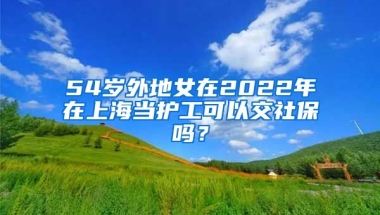 54岁外地女在2022年在上海当护工可以交社保吗？